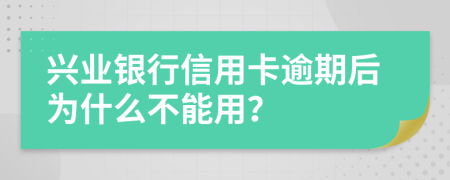 兴业银行信用卡逾期后为什么不能用？